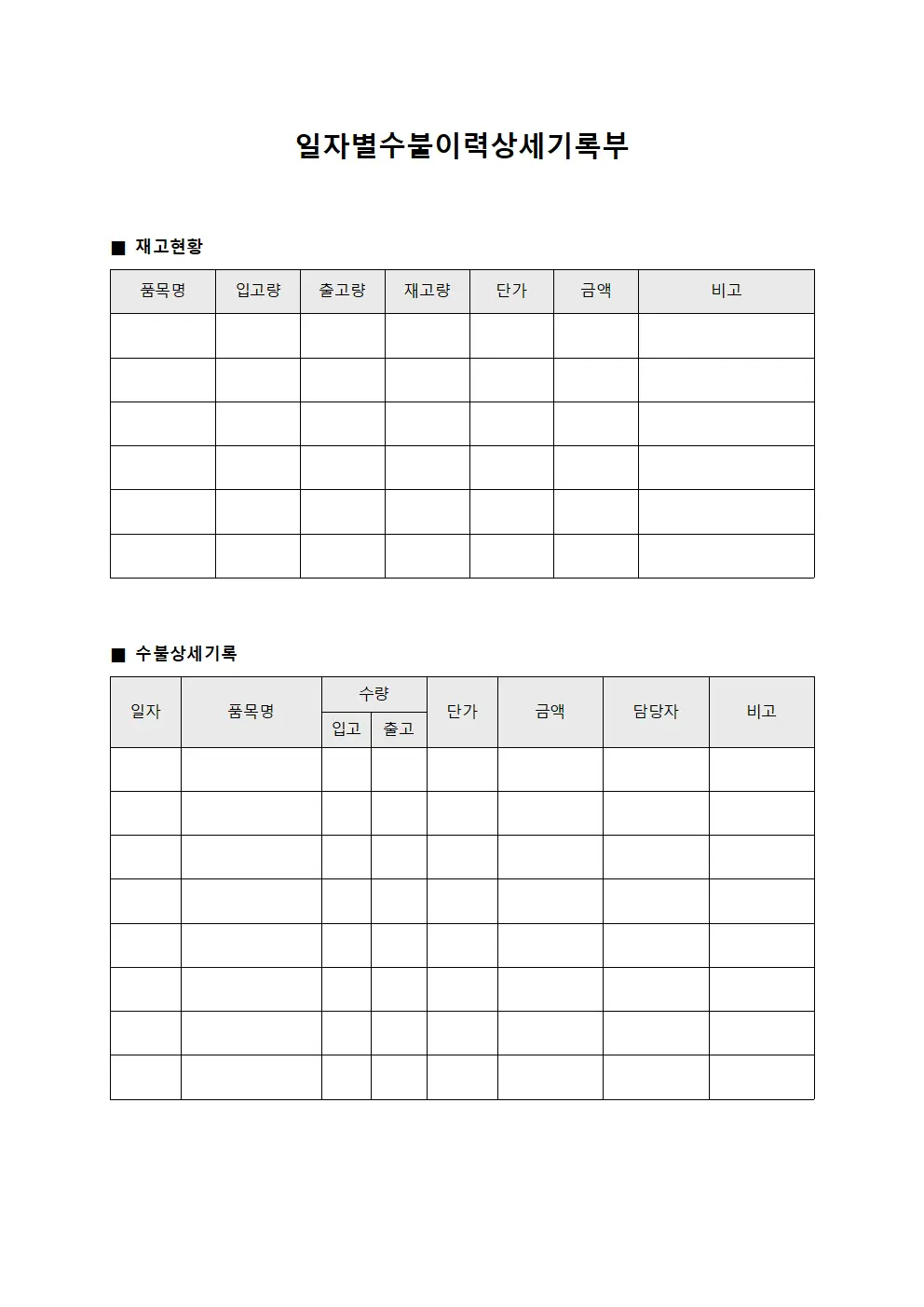 일자별수불이력상세기록부

■ 재고현황

| 품목명 | 입고량 | 출고량 | 재고량 | 단가 | 금액 | 비고 |
|---|---|---|---|---|---|---|
| | | | | | | |
| | | | | | | |
| | | | | | | |
| | | | | | | |
| | | | | | | |
| | | | | | | |

■ 수불상세기록

| 일자 | 품목명 | 수량 입고 | 수량 출고 | 단가 | 금액 | 담당자 | 비고 |
|---|---|---|---|---|---|---|---|
| | | | | | | | |
| | | | | | | | |
| | | | | | | | |
| | | | | | | | |
| | | | | | | | |
| | | | | | | | |
| | | | | | | | |
| | | | | | | | |